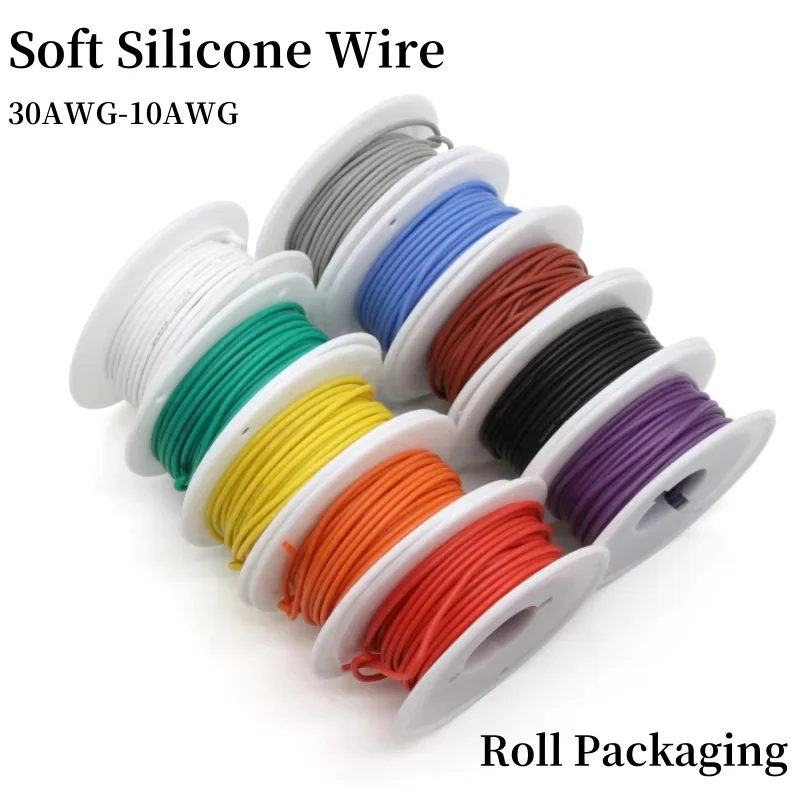 Soft Silicone Wire
30AWG-10AWG

Roll Packaging